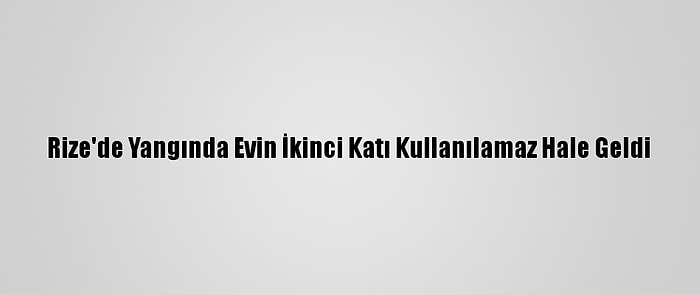 Rize'de Yangında Evin İkinci Katı Kullanılamaz Hale Geldi